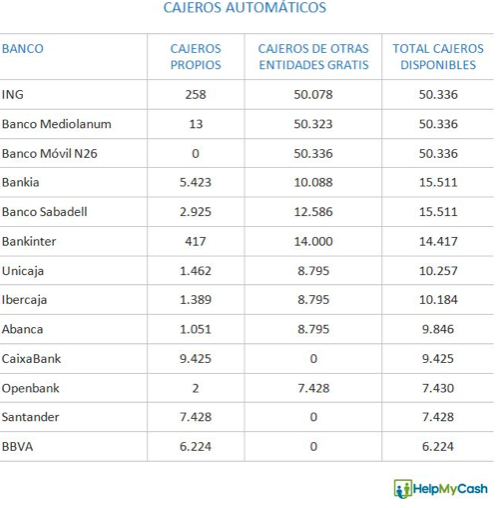 CAJEROS AUTOMÁTICOS

| BANCO | CAJEROS PROPIOS | CAJEROS DE OTRAS ENTIDADES GRATIS | TOTAL CAJEROS DISPONIBLES |
|---|---|---|---|
| ING | 258 | 50.078 | 50.336 |
| Banco Mediolanum | 13 | 50.323 | 50.336 |
| Banco Móvil N26 | 0 | 50.336 | 50.336 |
| Bankia | 5.423 | 10.088 | 15.511 |
| Banco Sabadell | 2.925 | 12.586 | 15.511 |
| Bankinter | 417 | 14.000 | 14.417 |
| Unicaja | 1.462 | 8.795 | 10.257 |
| Ibercaja | 1.389 | 8.795 | 10.184 |
| Abanca | 1.051 | 8.795 | 9.846 |
| CaixaBank | 9.425 | 0 | 9.425 |
| Openbank | 2 | 7.428 | 7.430 |
| Santander | 7.428 | 0 | 7.428 |
| BBVA | 6.224 | 0 | 6.224 |

HelpMyCash